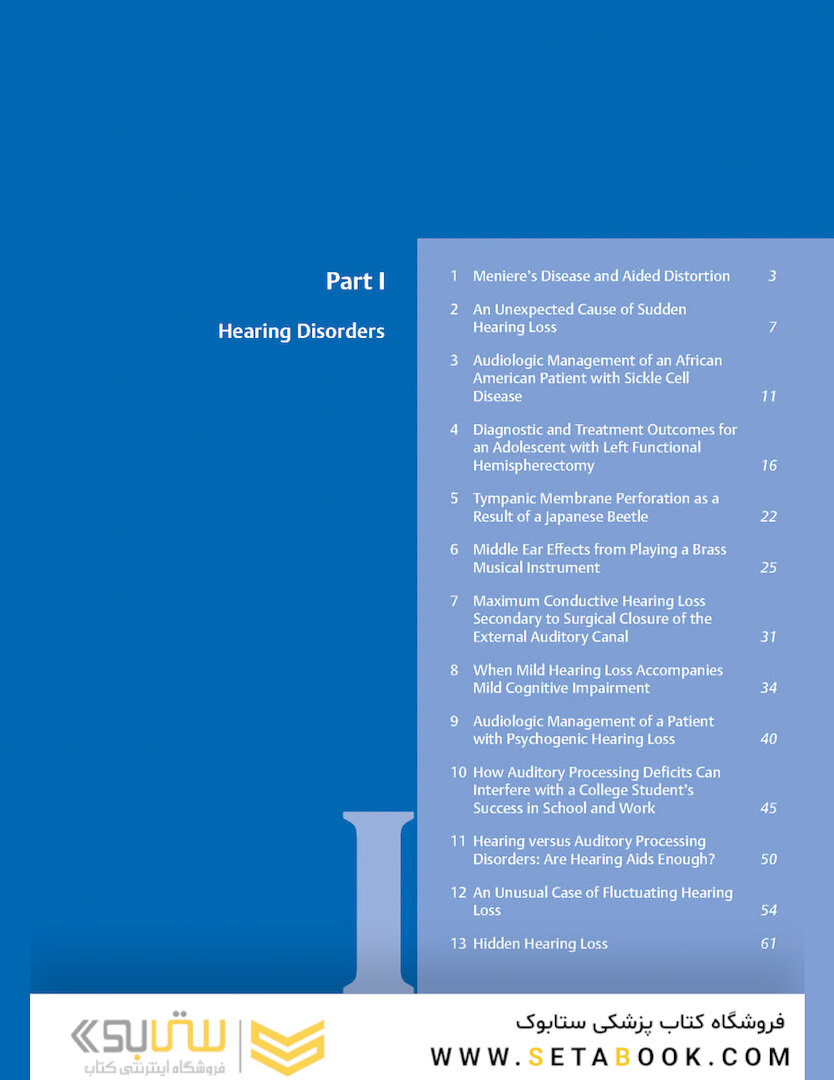 Part I

Hearing Disorders

1 Meniere's Disease and Aided Distortion 3

2 An Unexpected Cause of Sudden Hearing Loss 7

3 Audiologic Management of an African American Patient with Sickle Cell Disease 11

4 Diagnostic and Treatment Outcomes for an Adolescent with Left Functional Hemispherectomy 16

5 Tympanic Membrane Perforation as a Result of a Japanese Beetle 22

6 Middle Ear Effects from Playing a Brass Musical Instrument 25

7 Maximum Conductive Hearing Loss Secondary to Surgical Closure of the External Auditory Canal 31

8 When Mild Hearing Loss Accompanies Mild Cognitive Impairment 34

9 Audiologic Management of a Patient with Psychogenic Hearing Loss 40

10 How Auditory Processing Deficits Can Interfere with a College Student's Success in School and Work 45

11 Hearing versus Auditory Processing Disorders: Are Hearing Aids Enough? 50

12 An Unusual Case of Fluctuating Hearing Loss 54

13 Hidden Hearing Loss 61

I

ستابوک
فروشگاه اینترنتی کتاب

فروشگاه کتاب پزشکی ستابوک
WWW.SETABOOK.COM